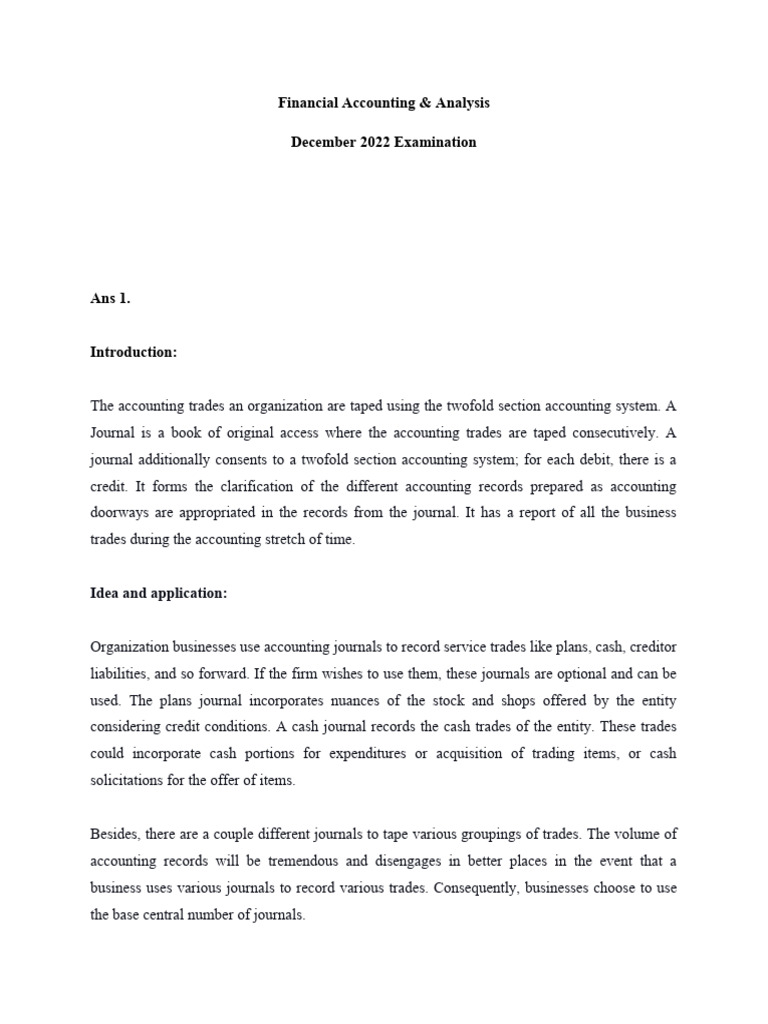 Financial Accounting & Analysis

December 2022 Examination

Ans 1.

Introduction:

The accounting trades an organization are taped using the twofold section accounting system. A Journal is a book of original access where the accounting trades are taped consecutively. A journal additionally consents to a twofold section accounting system; for each debit, there is a credit. It forms the clarification of the different accounting records prepared as accounting doorways are appropriated in the records from the journal. It has a report of all the business trades during the accounting stretch of time.

Idea and application:

Organization businesses use accounting journals to record service trades like plans, cash, creditor liabilities, and so forward. If the firm wishes to use them, these journals are optional and can be used. The plans journal incorporates nuances of the stock and shops offered by the entity considering credit conditions. A cash journal records the cash trades of the entity. These trades could incorporate cash portions for expenditures or acquisition of trading items, or cash solicitations for the offer of items.

Besides, there are a couple different journals to tape various groupings of trades. The volume of accounting records will be tremendous and disengages in better places in the event that a business uses various journals to record various trades. Consequently, businesses choose to use the base central number of journals.